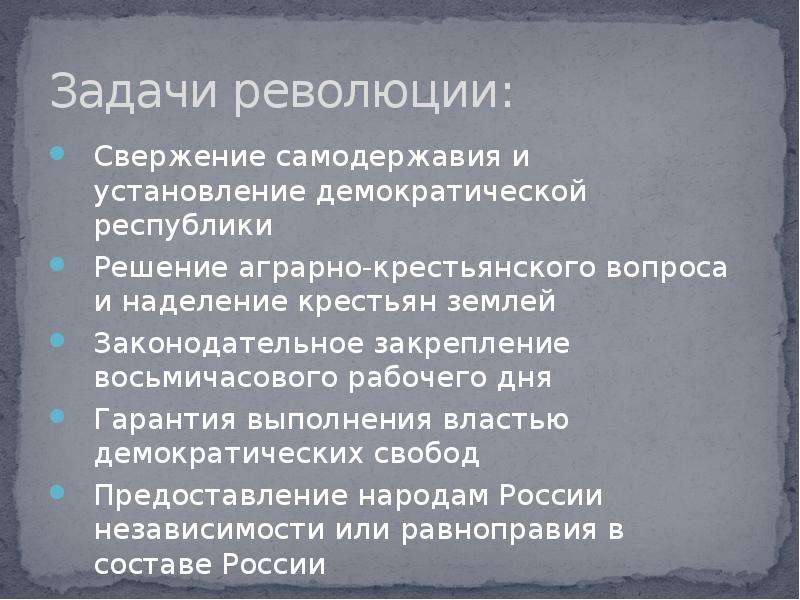 Задачи революции:

- Свержение самодержавия и установление демократической республики
- Решение аграрно-крестьянского вопроса и наделение крестьян землей
- Законодательное закрепление восьмичасового рабочего дня
- Гарантия выполнения властью демократических свобод
- Предоставление народам России независимости или равноправия в составе России